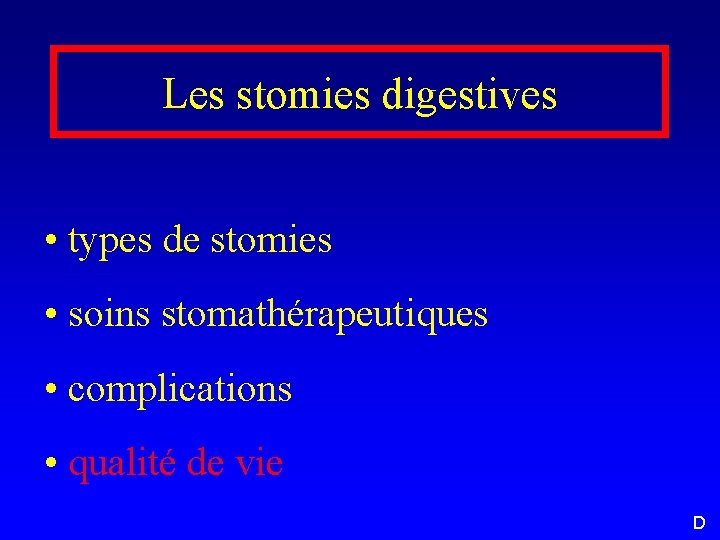 Les stomies digestives

• types de stomies
• soins stomathérapeutiques
• complications
• qualité de vie

D